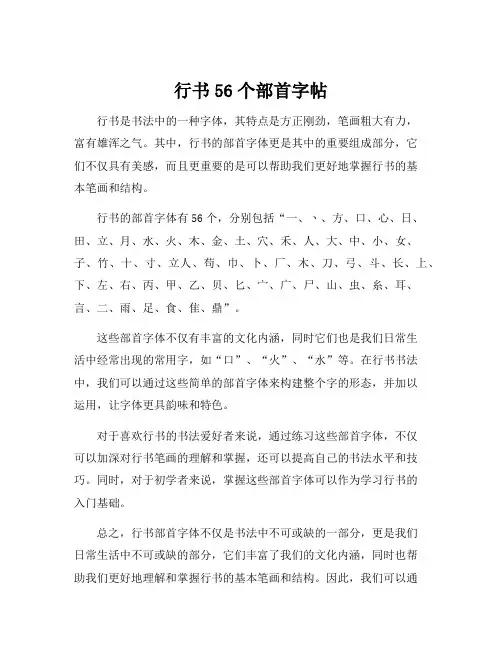 行书 56 个部首字帖

行书是书法中的一种字体，其特点是方正刚劲，笔画粗大有力，富有雄浑之气。其中，行书的部首字体更是其中的重要组成部分，它们不仅具有美感，而且更重要的是可以帮助我们更好地掌握行书的基本笔画和结构。

行书的部首字体有 56 个，分别包括“一、丶、方、口、心、日、田、立、月、水、火、木、金、土、穴、禾、人、大、中、小、女、子、竹、十、寸、立人、苟、巾、卜、厂、木、刀、弓、斗、长、上、下、左、右、丙、甲、乙、贝、匕、宀、广、尸、山、虫、糸、耳、言、二、雨、足、食、隹、鼎”。

这些部首字体不仅有丰富的文化内涵，同时它们也是我们日常生活中经常出现的常用字，如“口”、“火”、“水”等。在行书书法中，我们可以通过这些简单的部首字体来构建整个字的形态，并加以运用，让字体更具韵味和特色。

对于喜欢行书的书法爱好者来说，通过练习这些部首字体，不仅可以加深对行书笔画的理解和掌握，还可以提高自己的书法水平和技巧。同时，对于初学者来说，掌握这些部首字体可以作为学习行书的入门基础。

总之，行书部首字体不仅是书法中不可或缺的一部分，更是我们日常生活中不可或缺的部分，它们丰富了我们的文化内涵，同时也帮助我们更好地理解和掌握行书的基本笔画和结构。因此，我们可以通